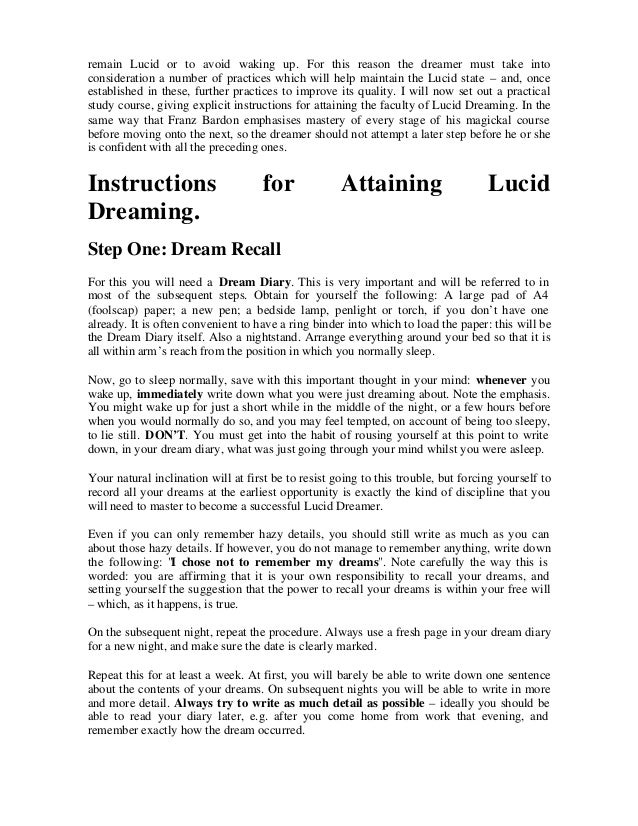 remain Lucid or to avoid waking up. For this reason the dreamer must take into consideration a number of practices which will help maintain the Lucid state – and, once established in these, further practices to improve its quality. I will now set out a practical study course, giving explicit instructions for attaining the faculty of Lucid Dreaming. In the same way that Franz Bardon emphasises mastery of every stage of his magickal course before moving onto the next, so the dreamer should not attempt a later step before he or she is confident with all the preceding ones.

Instructions for Attaining Lucid Dreaming.

Step One: Dream Recall

For this you will need a Dream Diary. This is very important and will be referred to in most of the subsequent steps. Obtain for yourself the following: A large pad of A4 (foolscap) paper; a new pen; a bedside lamp, penlight or torch, if you don't have one already. It is often convenient to have a ring binder into which to load the paper: this will be the Dream Diary itself. Also a nightstand. Arrange everything around your bed so that it is all within arm's reach from the position in which you normally sleep.

Now, go to sleep normally, save with this important thought in your mind: whenever you wake up, immediately write down what you were just dreaming about. Note the emphasis. You might wake up for just a short while in the middle of the night, or a few hours before when you would normally do so, and you may feel tempted, on account of being too sleepy, to lie still. DON'T. You must get into the habit of rousing yourself at this point to write down, in your dream diary, what was just going through your mind whilst you were asleep.

Your natural inclination will at first be to resist going to this trouble, but forcing yourself to record all your dreams at the earliest opportunity is exactly the kind of discipline that you will need to master to become a successful Lucid Dreamer.

Even if you can only remember hazy details, you should still write as much as you can about those hazy details. If however, you do not manage to remember anything, write down the following: "I chose not to remember my dreams". Note carefully the way this is worded: you are affirming that it is your own responsibility to recall your dreams, and setting yourself the suggestion that the power to recall your dreams is within your free will – which, as it happens, is true.

On the subsequent night, repeat the procedure. Always use a fresh page in your dream diary for a new night, and make sure the date is clearly marked.

Repeat this for at least a week. At first, you will barely be able to write down one sentence about the contents of your dreams. On subsequent nights you will be able to write in more and more detail. Always try to write as much detail as possible – ideally you should be able to read your diary later, e.g. after you come home from work that evening, and remember exactly how the dream occurred.